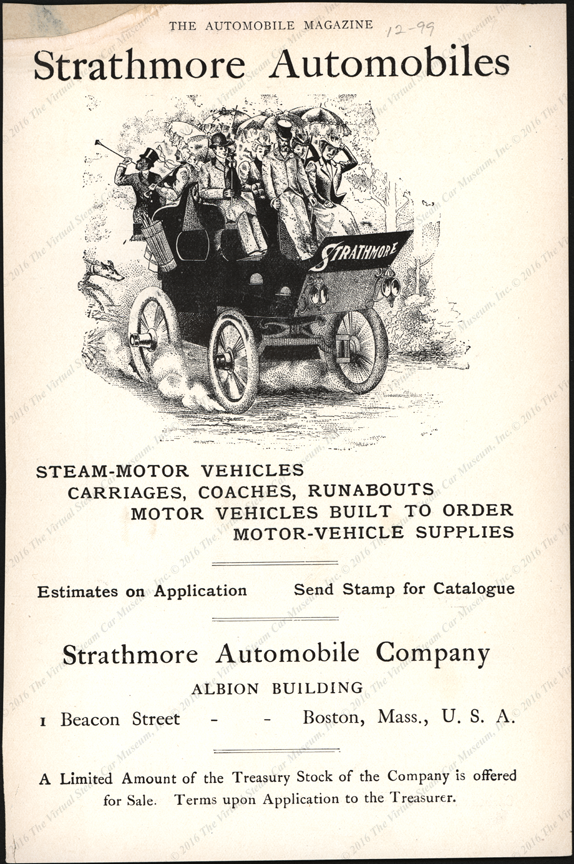 THE AUTOMOBILE MAGAZINE 12-99

Strathmore Automobiles

STRATHMORE

STEAM-MOTOR VEHICLES
CARRIAGES, COACHES, RUNABOUTS
MOTOR VEHICLES BUILT TO ORDER
MOTOR-VEHICLE SUPPLIES

Estimates on Application Send Stamp for Catalogue

Strathmore Automobile Company

ALBION BUILDING

1 Beacon Street - - Boston, Mass., U. S. A.

A Limited Amount of the Treasury Stock of the Company is offered for Sale. Terms upon Application to the Treasurer.

© 2016 The Virtual Steam Car Museum, Inc.